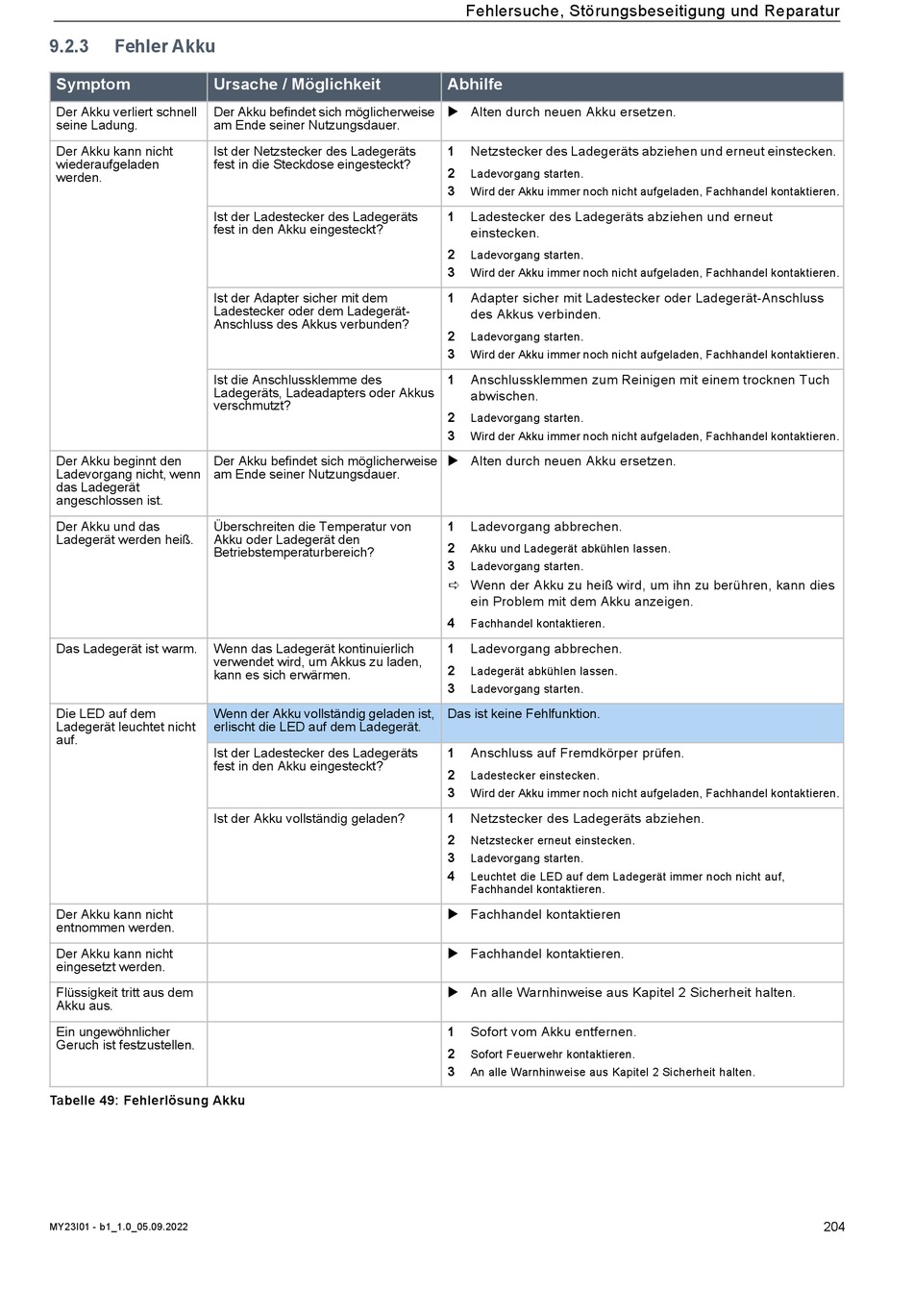 Fehlersuche, Störungsbeseitigung und Reparatur

9.2.3 Fehler Akku

| Symptom | Ursache / Möglichkeit | Abhilfe |
|---|---|---|
| Der Akku verliert schnell seine Ladung. | Der Akku befindet sich möglicherweise am Ende seiner Nutzungsdauer. | ▶ Alten durch neuen Akku ersetzen. |
| Der Akku kann nicht wiederaufgeladen werden. | Ist der Netzstecker des Ladegeräts fest in die Steckdose eingesteckt? | 1 Netzstecker des Ladegeräts abziehen und erneut einstecken. 2 Ladevorgang starten. 3 Wird der Akku immer noch nicht aufgeladen, Fachhandel kontaktieren. |
| | Ist der Ladestecker des Ladegeräts fest in den Akku eingesteckt? | 1 Ladestecker des Ladegeräts abziehen und erneut einstecken. 2 Ladevorgang starten. 3 Wird der Akku immer noch nicht aufgeladen, Fachhandel kontaktieren. |
| | Ist der Adapter sicher mit dem Ladestecker oder dem Ladegerät-Anschluss des Akkus verbunden? | 1 Adapter sicher mit Ladestecker oder Ladegerät-Anschluss des Akkus verbinden. 2 Ladevorgang starten. 3 Wird der Akku immer noch nicht aufgeladen, Fachhandel kontaktieren. |
| | Ist die Anschlussklemme des Ladegeräts, Ladeadapters oder Akkus verschmutzt? | 1 Anschlussklemmen zum Reinigen mit einem trocknen Tuch abwischen. 2 Ladevorgang starten. 3 Wird der Akku immer noch nicht aufgeladen, Fachhandel kontaktieren. |
| Der Akku beginnt den Ladevorgang nicht, wenn das Ladegerät angeschlossen ist. | Der Akku befindet sich möglicherweise am Ende seiner Nutzungsdauer. | ▶ Alten durch neuen Akku ersetzen. |
| Der Akku und das Ladegerät werden heiß. | Überschreiten die Temperatur von Akku oder Ladegerät den Betriebstemperaturbereich? | 1 Ladevorgang abbrechen. 2 Akku und Ladegerät abkühlen lassen. 3 Ladevorgang starten. ⇨ Wenn der Akku zu heiß wird, um ihn zu berühren, kann dies ein Problem mit dem Akku anzeigen. 4 Fachhandel kontaktieren. |
| Das Ladegerät ist warm. | Wenn das Ladegerät kontinuierlich verwendet wird, um Akkus zu laden, kann es sich erwärmen. | 1 Ladevorgang abbrechen. 2 Ladegerät abkühlen lassen. 3 Ladevorgang starten. |
| Die LED auf dem Ladegerät leuchtet nicht auf. | Wenn der Akku vollständig geladen ist, erlischt die LED auf dem Ladegerät. | Das ist keine Fehlfunktion. |
| | Ist der Ladestecker des Ladegeräts fest in den Akku eingesteckt? | 1 Anschluss auf Fremdkörper prüfen. 2 Ladestecker einstecken. 3 Wird der Akku immer noch nicht aufgeladen, Fachhandel kontaktieren. |
| | Ist der Akku vollständig geladen? | 1 Netzstecker des Ladegeräts abziehen. 2 Netzstecker erneut einstecken. 3 Ladevorgang starten. 4 Leuchtet die LED auf dem Ladegerät immer noch nicht auf, Fachhandel kontaktieren. |
| Der Akku kann nicht entnommen werden. | | ▶ Fachhandel kontaktieren |
| Der Akku kann nicht eingesetzt werden. | | ▶ Fachhandel kontaktieren. |
| Flüssigkeit tritt aus dem Akku aus. | | ▶ An alle Warnhinweise aus Kapitel 2 Sicherheit halten. |
| Ein ungewöhnlicher Geruch ist festzustellen. | | 1 Sofort vom Akku entfernen. 2 Sofort Feuerwehr kontaktieren. 3 An alle Warnhinweise aus Kapitel 2 Sicherheit halten. |

Tabelle 49: Fehlerlösung Akku

MY23I01 - b1_1.0_05.09.2022

204